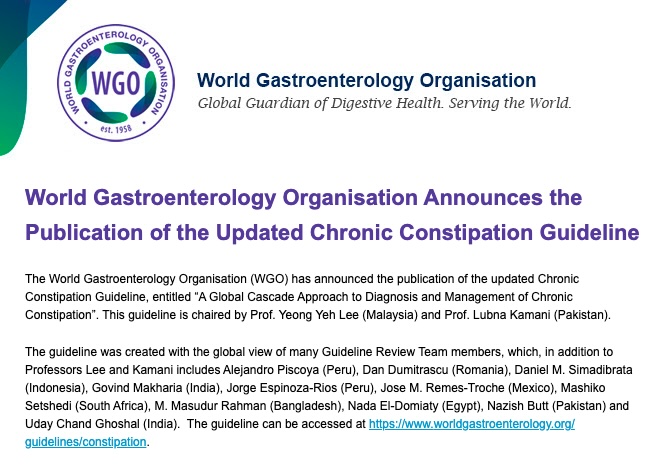 WORLD GASTROENTEROLOGY ORGANISATION
WGO
est. 1958

World Gastroenterology Organisation
Global Guardian of Digestive Health. Serving the World.

World Gastroenterology Organisation Announces the Publication of the Updated Chronic Constipation Guideline

The World Gastroenterology Organisation (WGO) has announced the publication of the updated Chronic Constipation Guideline, entitled "A Global Cascade Approach to Diagnosis and Management of Chronic Constipation". This guideline is chaired by Prof. Yeong Yeh Lee (Malaysia) and Prof. Lubna Kamani (Pakistan).

The guideline was created with the global view of many Guideline Review Team members, which, in addition to Professors Lee and Kamani includes Alejandro Piscoya (Peru), Dan Dumitrascu (Romania), Daniel M. Simadibrata (Indonesia), Govind Makharia (India), Jorge Espinoza-Rios (Peru), Jose M. Remes-Troche (Mexico), Mashiko Setshedi (South Africa), M. Masudur Rahman (Bangladesh), Nada El-Domiaty (Egypt), Nazish Butt (Pakistan) and Uday Chand Ghoshal (India). The guideline can be accessed at https://www.worldgastroenterology.org/guidelines/constipation.